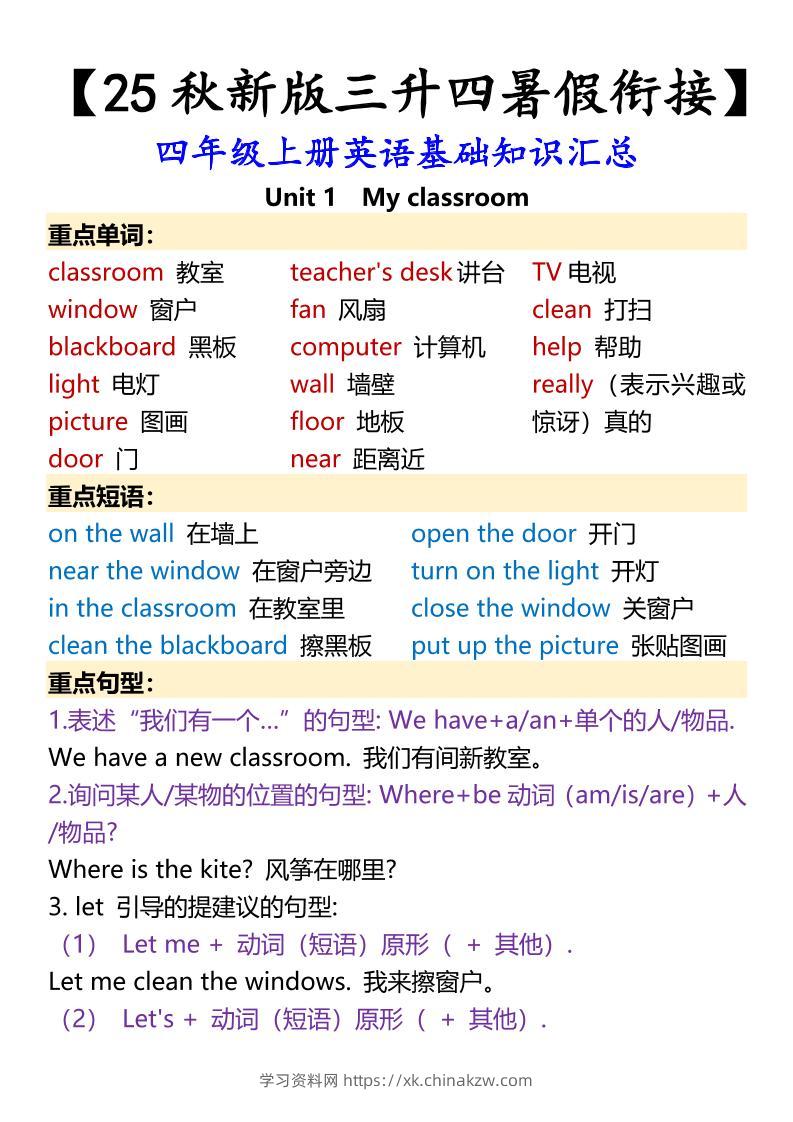 【25 秋新版三升四暑假衔接】

四年级上册英语基础知识汇总

Unit 1 My classroom

重点单词:

classroom 教室
window 窗户
blackboard 黑板
light 电灯
picture 图画
door 门

teacher's desk 讲台
fan 风扇
computer 计算机
wall 墙壁
floor 地板
near 距离近

TV 电视
clean 打扫
help 帮助
really（表示兴趣或惊讶）真的

重点短语:

on the wall 在墙上
near the window 在窗户旁边
in the classroom 在教室里
clean the blackboard 擦黑板

open the door 开门
turn on the light 开灯
close the window 关窗户
put up the picture 张贴图画

重点句型:

1.表述“我们有一个…”的句型: We have+a/an+单个的人/物品.

We have a new classroom. 我们有间新教室。

2.询问某人/某物的位置的句型: Where+be 动词（am/is/are）+人/物品?

Where is the kite? 风筝在哪里?

3. let 引导的提建议的句型:

（1） Let me + 动词（短语）原形（ + 其他）.

Let me clean the windows. 我来擦窗户。

（2） Let's + 动词（短语）原形（ + 其他）.

学习资料网 https://xk.chinakzw.com